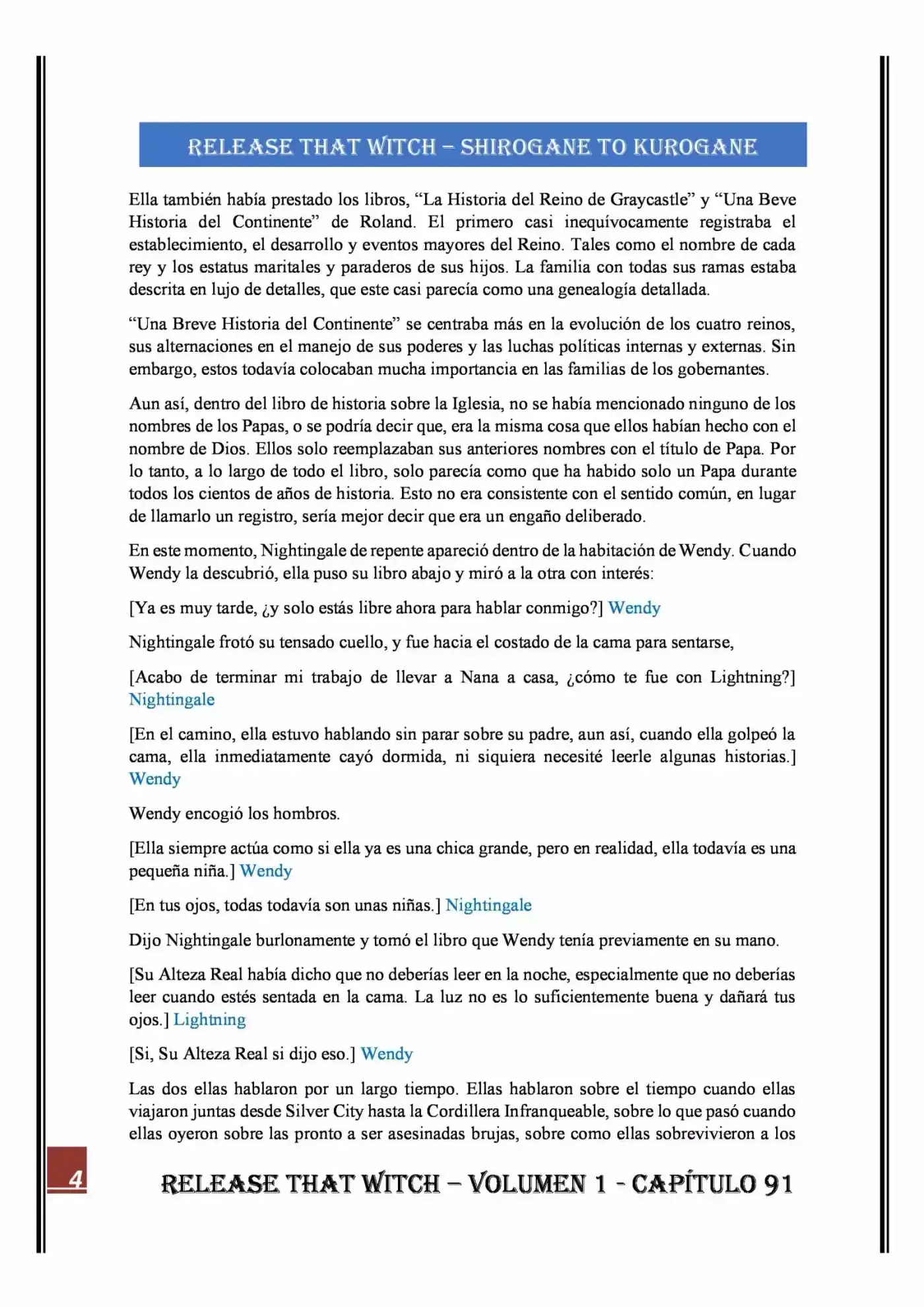 RELEASE THAT WITCH – SHIROGANE TO KUROGANE

Ella también había prestado los libros, "La Historia del Reino de Graycastle" y "Una Beve Historia del Continente" de Roland. El primero casi inequívocamente registraba el establecimiento, el desarrollo y eventos mayores del Reino. Tales como el nombre de cada rey y los estatus maritales y paraderos de sus hijos. La familia con todas sus ramas estaba descrita en lujo de detalles, que este casi parecía como una genealogía detallada.

"Una Breve Historia del Continente" se centraba más en la evolución de los cuatro reinos, sus alternaciones en el manejo de sus poderes y las luchas políticas internas y externas. Sin embargo, estos todavía colocaban mucha importancia en las familias de los gobernantes.

Aun así, dentro del libro de historia sobre la Iglesia, no se había mencionado ninguno de los nombres de los Papas, o se podría decir que, era la misma cosa que ellos habían hecho con el nombre de Dios. Ellos solo reemplazaban sus anteriores nombres con el título de Papa. Por lo tanto, a lo largo de todo el libro, solo parecía como que ha habido solo un Papa durante todos los cientos de años de historia. Esto no era consistente con el sentido común, en lugar de llamarlo un registro, sería mejor decir que era un engaño deliberado.

En este momento, Nightingale de repente apareció dentro de la habitación de Wendy. Cuando Wendy la descubrió, ella puso su libro abajo y miró a la otra con interés:

[Ya es muy tarde, ¿y solo estás libre ahora para hablar conmigo?] Wendy

Nightingale frotó su tensado cuello, y fue hacia el costado de la cama para sentarse,

[Acabo de terminar mi trabajo de llevar a Nana a casa, ¿cómo te fue con Lightning?] Nightingale

[En el camino, ella estuvo hablando sin parar sobre su padre, aun así, cuando ella golpeó la cama, ella inmediatamente cayó dormida, ni siquiera necesité leerle algunas historias.] Wendy

Wendy encogió los hombros.

[Ella siempre actúa como si ella ya es una chica grande, pero en realidad, ella todavía es una pequeña niña.] Wendy

[En tus ojos, todas todavía son unas niñas.] Nightingale

Dijo Nightingale burlonamente y tomó el libro que Wendy tenía previamente en su mano.

[Su Alteza Real había dicho que no deberías leer en la noche, especialmente que no deberías leer cuando estés sentada en la cama. La luz no es lo suficientemente buena y dañará tus ojos.] Lightning

[Si, Su Alteza Real si dijo eso.] Wendy

Las dos ellas hablaron por un largo tiempo. Ellas hablaron sobre el tiempo cuando ellas viajaron juntas desde Silver City hasta la Cordillera Infranqueable, sobre lo que pasó cuando ellas oyeron sobre las pronto a ser asesinadas brujas, sobre como ellas sobrevivieron a los

4

RELEASE THAT WITCH – VOLUMEN 1 - CAPÍTULO 91